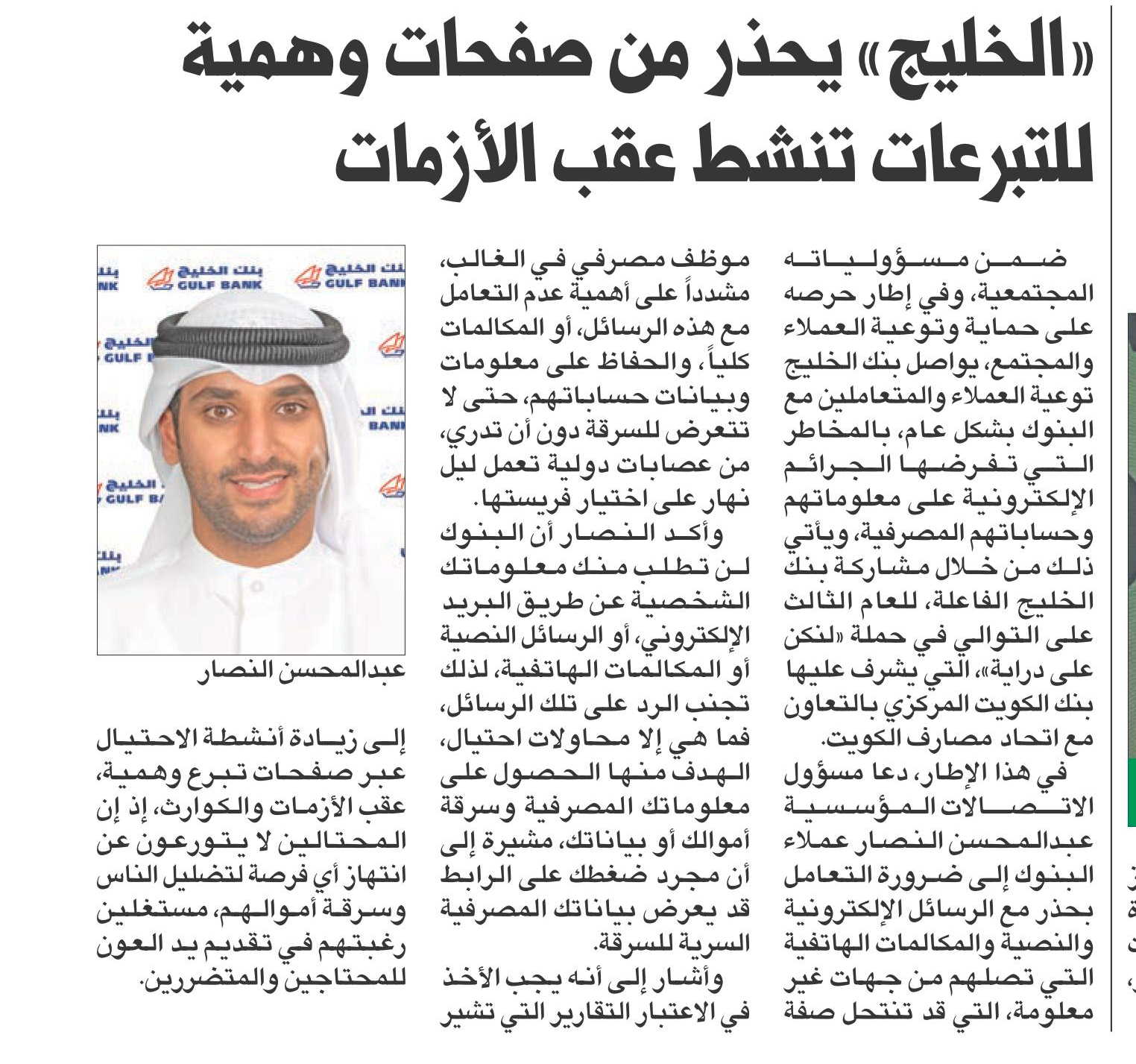 «الخليج» يحذر من صفحات وهمية للتبرعات تنشط عقب الأزمات

ضمن مسؤولياته المجتمعية، وفي إطار حرصه على حماية وتوعية العملاء والمجتمع، يواصل بنك الخليج توعية العملاء والمتعاملين مع البنوك بشكل عام، بالمخاطر التي تفرضها الجرائم الإلكترونية على معلوماتهم وحساباتهم المصرفية، ويأتي ذلك من خلال مشاركة بنك الخليج الفاعلة، للعام الثالث على التوالي في حملة «لنكن على دراية»، التي يشرف عليها بنك الكويت المركزي بالتعاون مع اتحاد مصارف الكويت.

في هذا الإطار، دعا مسؤول الاتصالات المؤسسية عبدالمحسن النصار عملاء البنوك إلى ضرورة التعامل بحذر مع الرسائل الإلكترونية والنصية والمكالمات الهاتفية التي تصلهم من جهات غير معلومة، التي قد تنتحل صفة موظف مصرفي في الغالب، مشدداً على أهمية عدم التعامل مع هذه الرسائل، أو المكالمات كلياً، والحفاظ على معلومات وبيانات حساباتهم، حتى لا تتعرض للسرقة دون أن تدري، من عصابات دولية تعمل ليل نهار على اختيار فريستها.

وأكد النصار أن البنوك لن تطلب منك معلوماتك الشخصية عن طريق البريد الإلكتروني، أو الرسائل النصية أو المكالمات الهاتفية، لذلك تجنب الرد على تلك الرسائل، فما هي إلا محاولات احتيال، الهدف منها الحصول على معلوماتك المصرفية وسرقة أموالك أو بياناتك، مشيرة إلى أن مجرد ضغطك على الرابط قد يعرض بياناتك المصرفية السرية للسرقة.

وأشار إلى أنه يجب الأخذ في الاعتبار التقارير التي تشير إلى زيادة أنشطة الاحتيال عبر صفحات تبرع وهمية، عقب الأزمات والكوارث، إذ إن المحتالين لا يتورعون عن انتهاز أي فرصة لتضليل الناس وسرقة أموالهم، مستغلين رغبتهم في تقديم يد العون للمحتاجين والمتضررين.

بنك الخليج GULF BANK

عبدالمحسن النصار